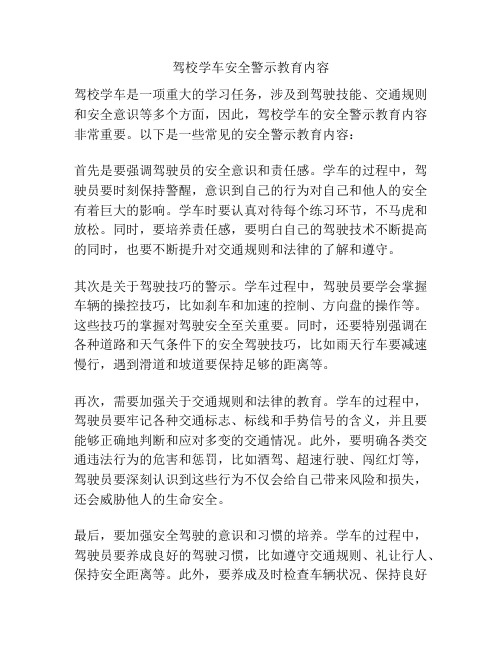 驾校学车安全警示教育内容

驾校学车是一项重大的学习任务，涉及到驾驶技能、交通规则和安全意识等多个方面，因此，驾校学车的安全警示教育内容非常重要。以下是一些常见的安全警示教育内容：

首先是要强调驾驶员的安全意识和责任感。学车的过程中，驾驶员要时刻保持警醒，意识到自己的行为对自己和他人的安全有着巨大的影响。学车时要认真对待每个练习环节，不马虎和放松。同时，要培养责任感，要明白自己的驾驶技术不断提高的同时，也要不断提升对交通规则和法律的了解和遵守。

其次是关于驾驶技巧的警示。学车过程中，驾驶员要学会掌握车辆的操控技巧，比如刹车和加速的控制、方向盘的操作等。这些技巧的掌握对驾驶安全至关重要。同时，还要特别强调在各种道路和天气条件下的安全驾驶技巧，比如雨天行车要减速慢行，遇到滑道和坡道要保持足够的距离等。

再次，需要加强关于交通规则和法律的教育。学车的过程中，驾驶员要牢记各种交通标志、标线和手势信号的含义，并且要能够正确地判断和应对多变的交通情况。此外，要明确各类交通违法行为的危害和惩罚，比如酒驾、超速行驶、闯红灯等，驾驶员要深刻认识到这些行为不仅会给自己带来风险和损失，还会威胁他人的生命安全。

最后，要加强安全驾驶的意识和习惯的培养。学车的过程中，驾驶员要养成良好的驾驶习惯，比如遵守交通规则、礼让行人、保持安全距离等。此外，要养成及时检查车辆状况、保持良好